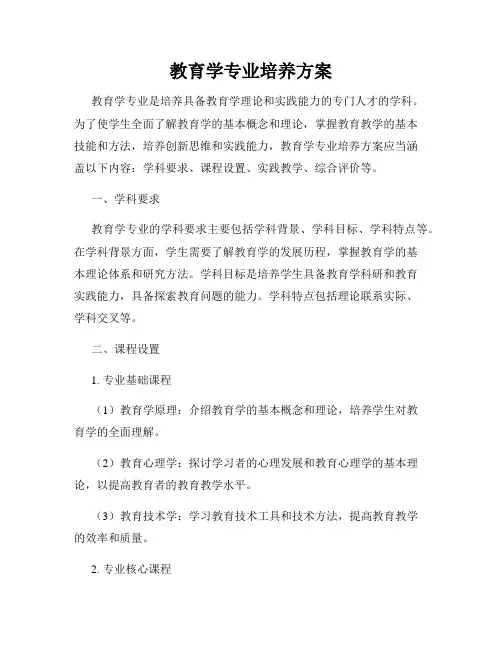 教育学专业培养方案

教育学专业是培养具备教育学理论和实践能力的专门人才的学科。为了使学生全面了解教育学的基本概念和理论，掌握教育教学的基本技能和方法，培养创新思维和实践能力，教育学专业培养方案应当涵盖以下内容：学科要求、课程设置、实践教学、综合评价等。

一、学科要求

教育学专业的学科要求主要包括学科背景、学科目标、学科特点等。在学科背景方面，学生需要了解教育学的发展历程，掌握教育学的基本理论体系和研究方法。学科目标是培养学生具备教育学科研和教育实践能力，具备探索教育问题的能力。学科特点包括理论联系实际、学科交叉等。

二、课程设置

1. 专业基础课程

（1）教育学原理：介绍教育学的基本概念和理论，培养学生对教育学的全面理解。

（2）教育心理学：探讨学习者的心理发展和教育心理学的基本理论，以提高教育者的教育教学水平。

（3）教育技术学：学习教育技术工具和技术方法，提高教育教学的效率和质量。

2. 专业核心课程